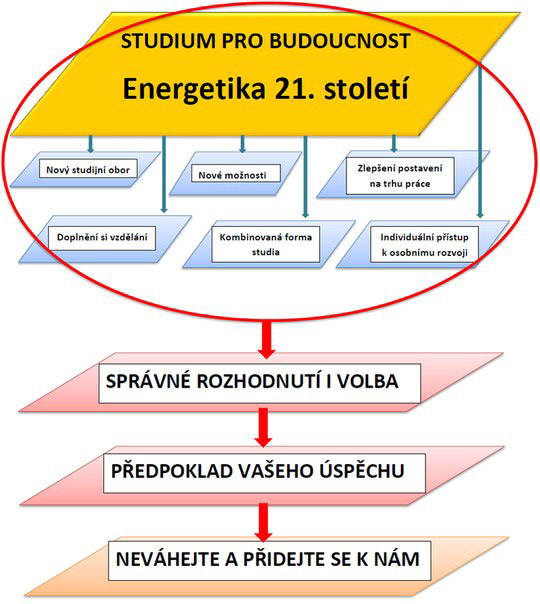 STUDIUM PRO BUDOUCNOST

Energetika 21. století

Nový studijní obor

Nové možnosti

Zlepšení postavení na trhu práce

Doplnění si vzdělání

Kombinovaná forma studia

Individuální přístup k osobnímu rozvoji

SPRÁVNÉ ROZHODNUTÍ I VOLBA

PŘEDPOKLAD VAŠEHO ÚSPĚCHU

NEVÁHEJTE A PŘIDEJTE SE K NÁM